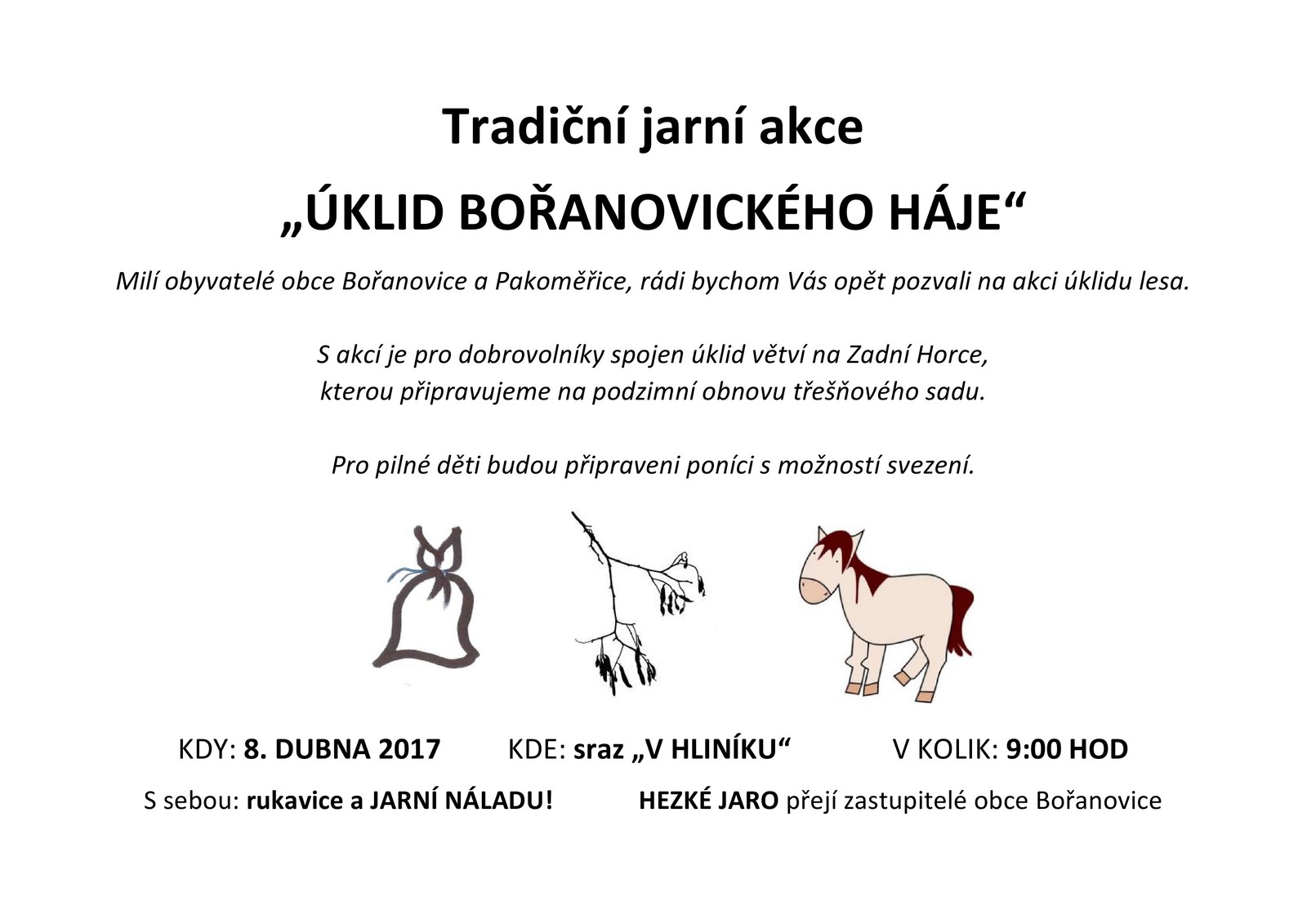 Tradiční jarní akce

„ÚKLID BOŘANOVICKÉHO HÁJE“

Milí obyvatelé obce Bořanovice a Pakoměřice, rádi bychom Vás opět pozvali na akci úklidu lesa.

S akcí je pro dobrovolníky spojen úklid větví na Zadní Horce, kterou připravujeme na podzimní obnovu třešňového sadu.

Pro pilné děti budou připraveni poníci s možností svezení.

KDY: 8. DUBNA 2017 KDE: sraz „V HLINÍKU“ V KOLIK: 9:00 HOD

S sebou: rukavice a JARNÍ NÁLADU! HEZKÉ JARO přejí zastupitelé obce Bořanovice